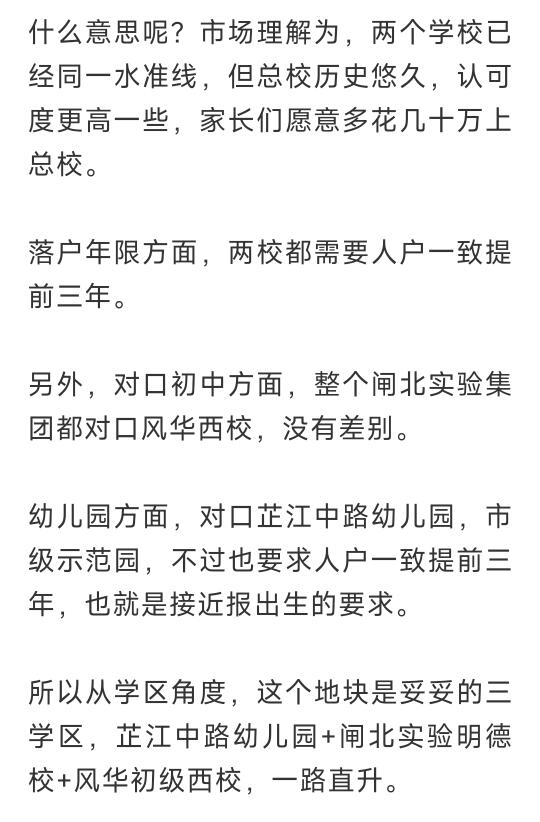 什么意思呢？市场理解为，两个学校已经同一水准线，但总校历史悠久，认可度更高一些，家长们愿意多花几十万上总校。

落户年限方面，两校都需要人户一致提前三年。

另外，对口初中方面，整个闸北实验集团都对口风华西校，没有差别。

幼儿园方面，对口芷江中路幼儿园，市级示范园，不过也要求人户一致提前三年，也就是接近报出生的要求。

所以从学区角度，这个地块是妥妥的三学区，芷江中路幼儿园+闸北实验明德校+风华初级西校，一路直升。